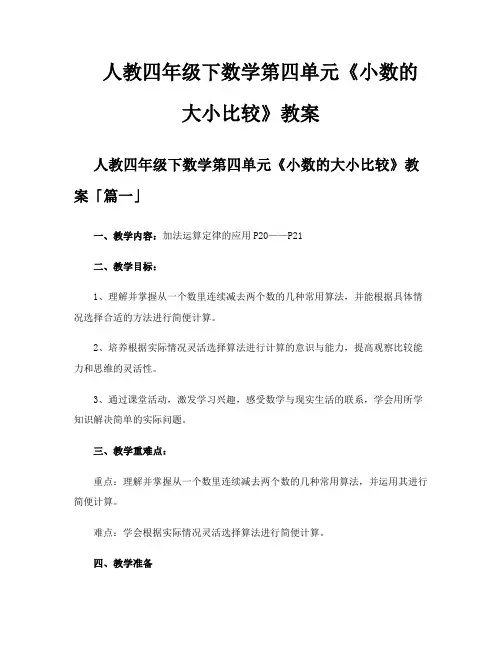 人教四年级下数学第四单元《小数的大小比较》教案

人教四年级下数学第四单元《小数的大小比较》教案「篇一」

一、教学内容：加法运算定律的应用 P20——P21

二、教学目标：

1、理解并掌握从一个数里连续减去两个数的几种常用算法，并能根据具体情况选择合适的方法进行简便计算。

2、培养根据实际情况灵活选择算法进行计算的意识与能力，提高观察比较能力和思维的灵活性。

3、通过课堂活动，激发学习兴趣，感受数学与现实生活的联系，学会用所学知识解决简单的实际问题。

三、教学重难点：

重点：理解并掌握从一个数里连续减去两个数的几种常用算法，并运用其进行简便计算。

难点：学会根据实际情况灵活选择算法进行简便计算。

四、教学准备